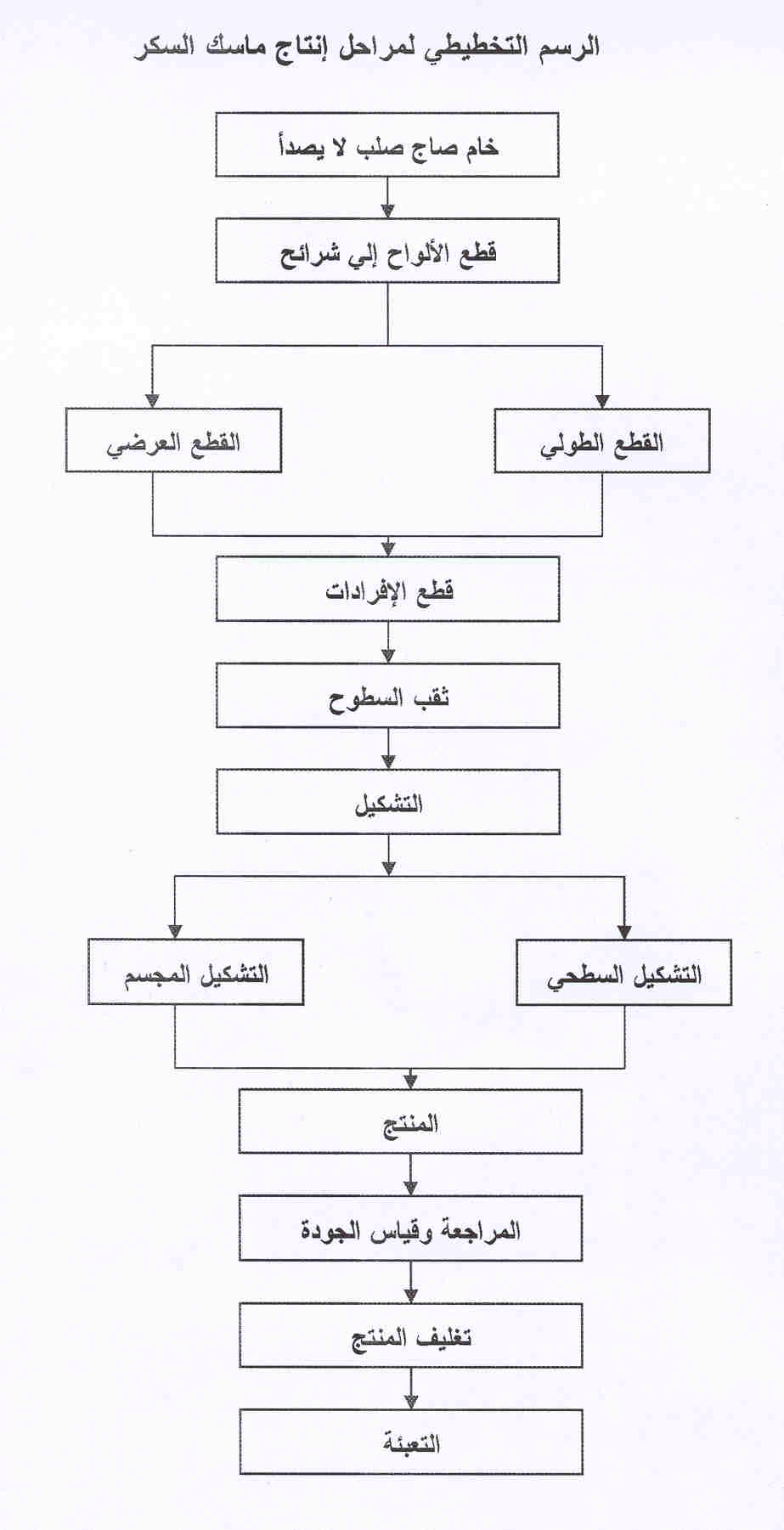 الرسم التخطيطي لمراحل إنتاج ماسك السكر

خام صاج صلب لا يصدأ

قطع الألواح إلي شرائح

القطع الطولي

القطع العرضي

قطع الإفرادات

ثقب السطوح

التشكيل

التشكيل السطحي

التشكيل المجسم

المنتج

المراجعة وقياس الجودة

تغليف المنتج

التعبئة